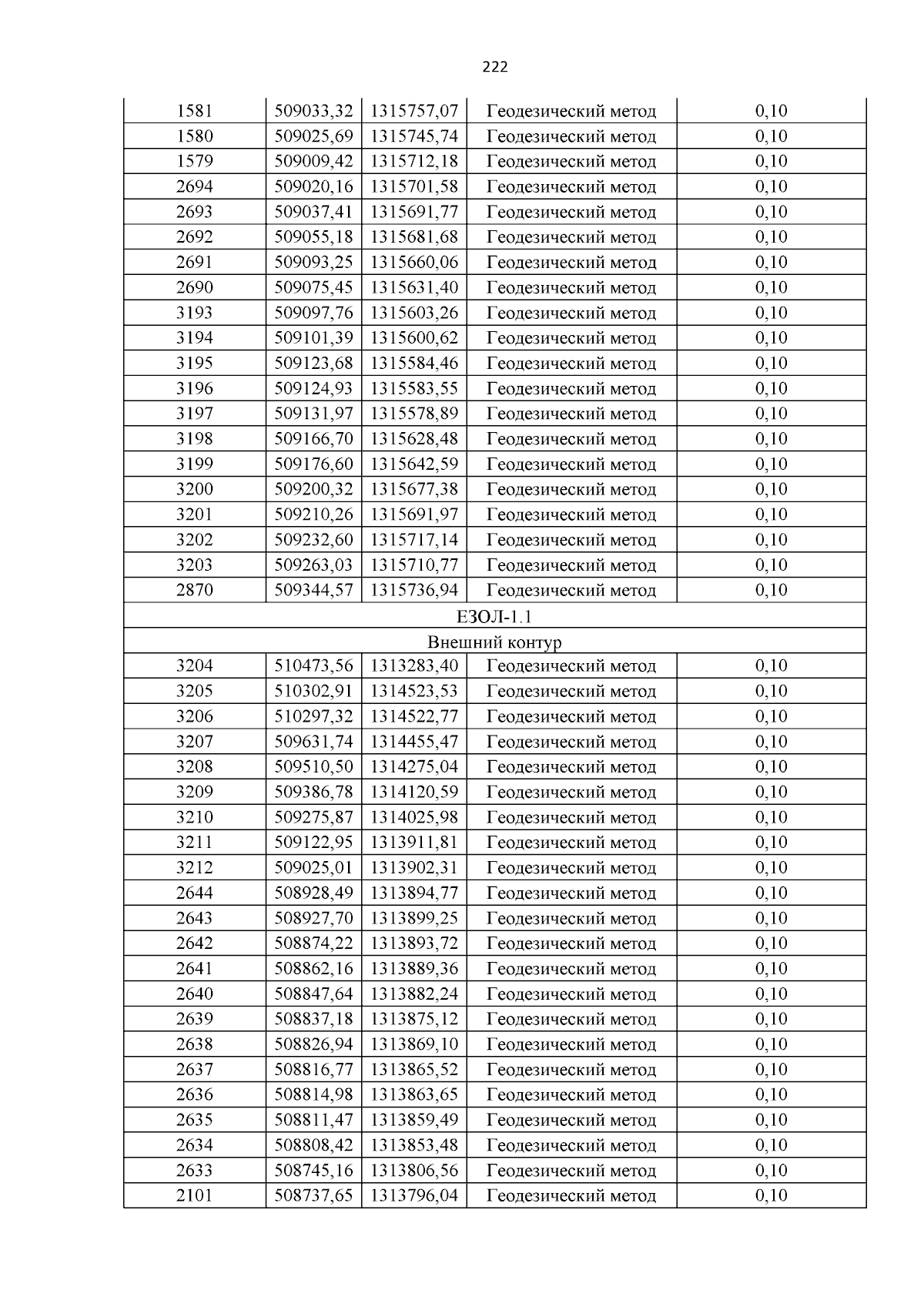 222

| | | | | |
|---|---|---|---|---|
| 1581 | 509033,32 | 1315757,07 | Геодезический метод | 0,10 |
| 1580 | 509025,69 | 1315745,74 | Геодезический метод | 0,10 |
| 1579 | 509009,42 | 1315712,18 | Геодезический метод | 0,10 |
| 2694 | 509020,16 | 1315701,58 | Геодезический метод | 0,10 |
| 2693 | 509037,41 | 1315691,77 | Геодезический метод | 0,10 |
| 2692 | 509055,18 | 1315681,68 | Геодезический метод | 0,10 |
| 2691 | 509093,25 | 1315660,06 | Геодезический метод | 0,10 |
| 2690 | 509075,45 | 1315631,40 | Геодезический метод | 0,10 |
| 3193 | 509097,76 | 1315603,26 | Геодезический метод | 0,10 |
| 3194 | 509101,39 | 1315600,62 | Геодезический метод | 0,10 |
| 3195 | 509123,68 | 1315584,46 | Геодезический метод | 0,10 |
| 3196 | 509124,93 | 1315583,55 | Геодезический метод | 0,10 |
| 3197 | 509131,97 | 1315578,89 | Геодезический метод | 0,10 |
| 3198 | 509166,70 | 1315628,48 | Геодезический метод | 0,10 |
| 3199 | 509176,60 | 1315642,59 | Геодезический метод | 0,10 |
| 3200 | 509200,32 | 1315677,38 | Геодезический метод | 0,10 |
| 3201 | 509210,26 | 1315691,97 | Геодезический метод | 0,10 |
| 3202 | 509232,60 | 1315717,14 | Геодезический метод | 0,10 |
| 3203 | 509263,03 | 1315710,77 | Геодезический метод | 0,10 |
| 2870 | 509344,57 | 1315736,94 | Геодезический метод | 0,10 |
| ЕЗОЛ-1.1 | | | | |
| Внешний контур | | | | |
| 3204 | 510473,56 | 1313283,40 | Геодезический метод | 0,10 |
| 3205 | 510302,91 | 1314523,53 | Геодезический метод | 0,10 |
| 3206 | 510297,32 | 1314522,77 | Геодезический метод | 0,10 |
| 3207 | 509631,74 | 1314455,47 | Геодезический метод | 0,10 |
| 3208 | 509510,50 | 1314275,04 | Геодезический метод | 0,10 |
| 3209 | 509386,78 | 1314120,59 | Геодезический метод | 0,10 |
| 3210 | 509275,87 | 1314025,98 | Геодезический метод | 0,10 |
| 3211 | 509122,95 | 1313911,81 | Геодезический метод | 0,10 |
| 3212 | 509025,01 | 1313902,31 | Геодезический метод | 0,10 |
| 2644 | 508928,49 | 1313894,77 | Геодезический метод | 0,10 |
| 2643 | 508927,70 | 1313899,25 | Геодезический метод | 0,10 |
| 2642 | 508874,22 | 1313893,72 | Геодезический метод | 0,10 |
| 2641 | 508862,16 | 1313889,36 | Геодезический метод | 0,10 |
| 2640 | 508847,64 | 1313882,24 | Геодезический метод | 0,10 |
| 2639 | 508837,18 | 1313875,12 | Геодезический метод | 0,10 |
| 2638 | 508826,94 | 1313869,10 | Геодезический метод | 0,10 |
| 2637 | 508816,77 | 1313865,52 | Геодезический метод | 0,10 |
| 2636 | 508814,98 | 1313863,65 | Геодезический метод | 0,10 |
| 2635 | 508811,47 | 1313859,49 | Геодезический метод | 0,10 |
| 2634 | 508808,42 | 1313853,48 | Геодезический метод | 0,10 |
| 2633 | 508745,16 | 1313806,56 | Геодезический метод | 0,10 |
| 2101 | 508737,65 | 1313796,04 | Геодезический метод | 0,10 |